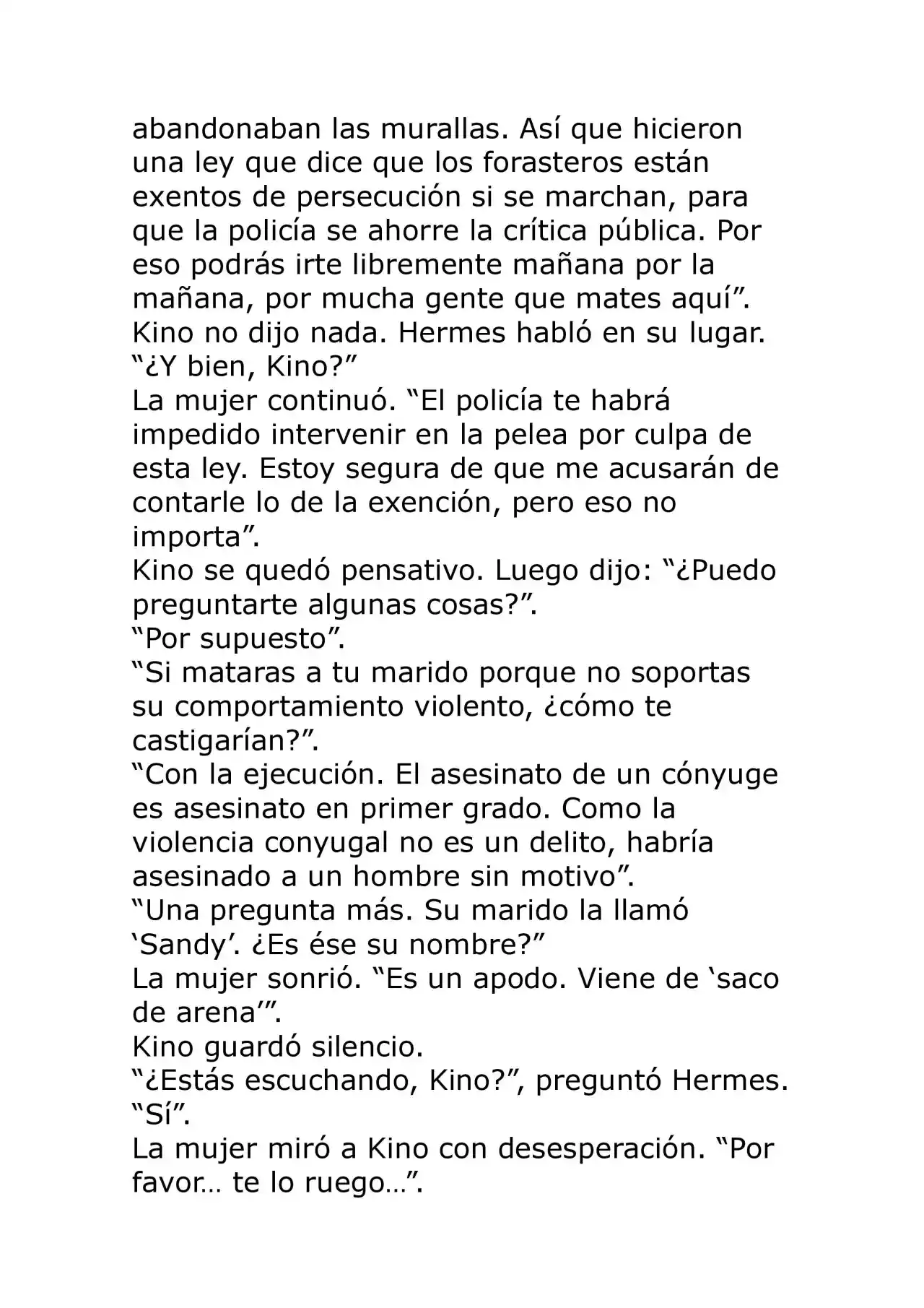 abandonaban las murallas. Así que hicieron una ley que dice que los forasteros están exentos de persecución si se marchan, para que la policía se ahorre la crítica pública. Por eso podrás irte libremente mañana por la mañana, por mucha gente que mates aquí”.
Kino no dijo nada. Hermes habló en su lugar.
“¿Y bien, Kino?”
La mujer continuó. “El policía te habrá impedido intervenir en la pelea por culpa de esta ley. Estoy segura de que me acusarán de contarle lo de la exención, pero eso no importa”.
Kino se quedó pensativo. Luego dijo: “¿Puedo preguntarte algunas cosas?”.
“Por supuesto”.
“Si mataras a tu marido porque no soportas su comportamiento violento, ¿cómo te castigarían?”.
“Con la ejecución. El asesinato de un cónyuge es asesinato en primer grado. Como la violencia conyugal no es un delito, habría asesinado a un hombre sin motivo”.
“Una pregunta más. Su marido la llamó ‘Sandy’. ¿Es ése su nombre?”
La mujer sonrió. “Es un apodo. Viene de ‘saco de arena’”.
Kino guardó silencio.
“¿Estás escuchando, Kino?”, preguntó Hermes.
“Sí”.
La mujer miró a Kino con desesperación. “Por favor… te lo ruego…”.